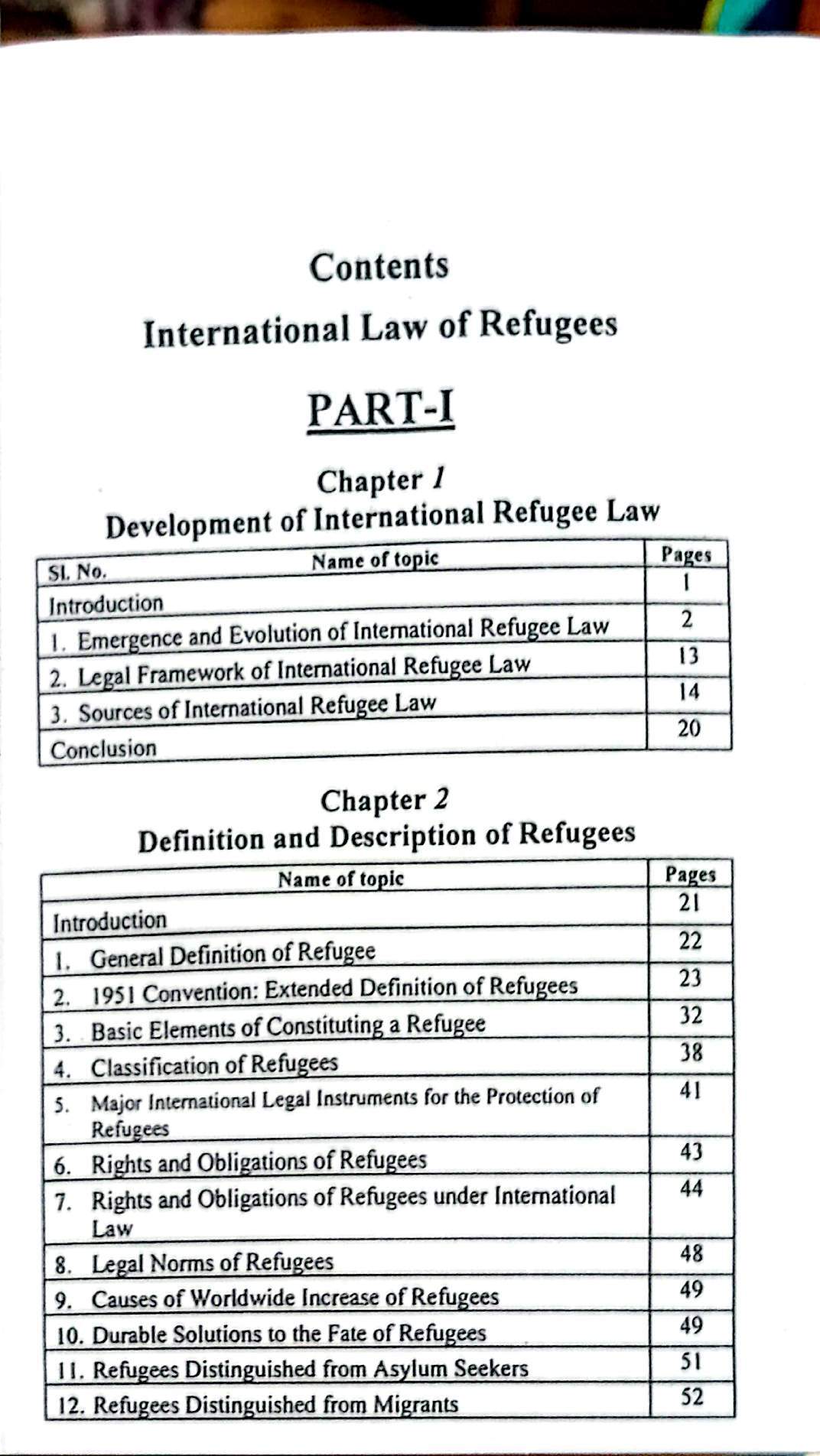 Contents

International Law of Refugees

PART-I

Chapter 1
Development of International Refugee Law

| Sl. No. Name of topic | Pages |
|---|---|
| Introduction | 1 |
| 1. Emergence and Evolution of International Refugee Law | 2 |
| 2. Legal Framework of International Refugee Law | 13 |
| 3. Sources of International Refugee Law | 14 |
| Conclusion | 20 |

Chapter 2
Definition and Description of Refugees

| Name of topic | Pages |
|---|---|
| Introduction | 21 |
| 1. General Definition of Refugee | 22 |
| 2. 1951 Convention: Extended Definition of Refugees | 23 |
| 3. Basic Elements of Constituting a Refugee | 32 |
| 4. Classification of Refugees | 38 |
| 5. Major International Legal Instruments for the Protection of Refugees | 41 |
| 6. Rights and Obligations of Refugees | 43 |
| 7. Rights and Obligations of Refugees under International Law | 44 |
| 8. Legal Norms of Refugees | 48 |
| 9. Causes of Worldwide Increase of Refugees | 49 |
| 10. Durable Solutions to the Fate of Refugees | 49 |
| 11. Refugees Distinguished from Asylum Seekers | 51 |
| 12. Refugees Distinguished from Migrants | 52 |